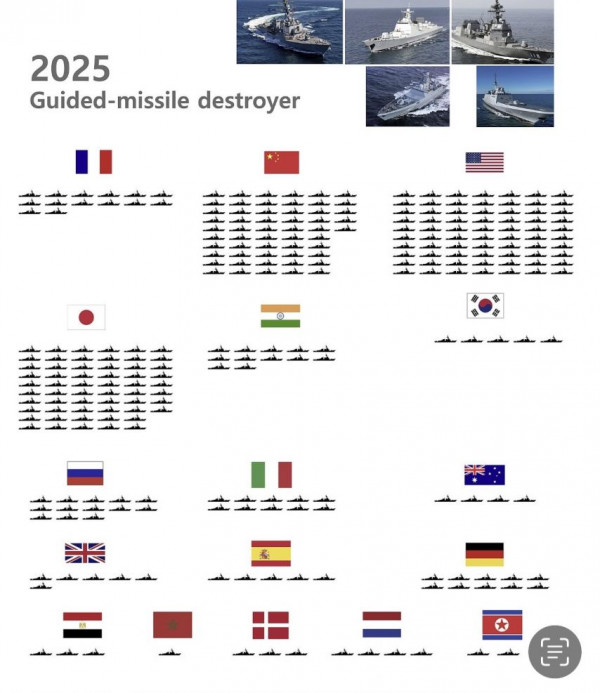 2025
Guided-missile destroyer